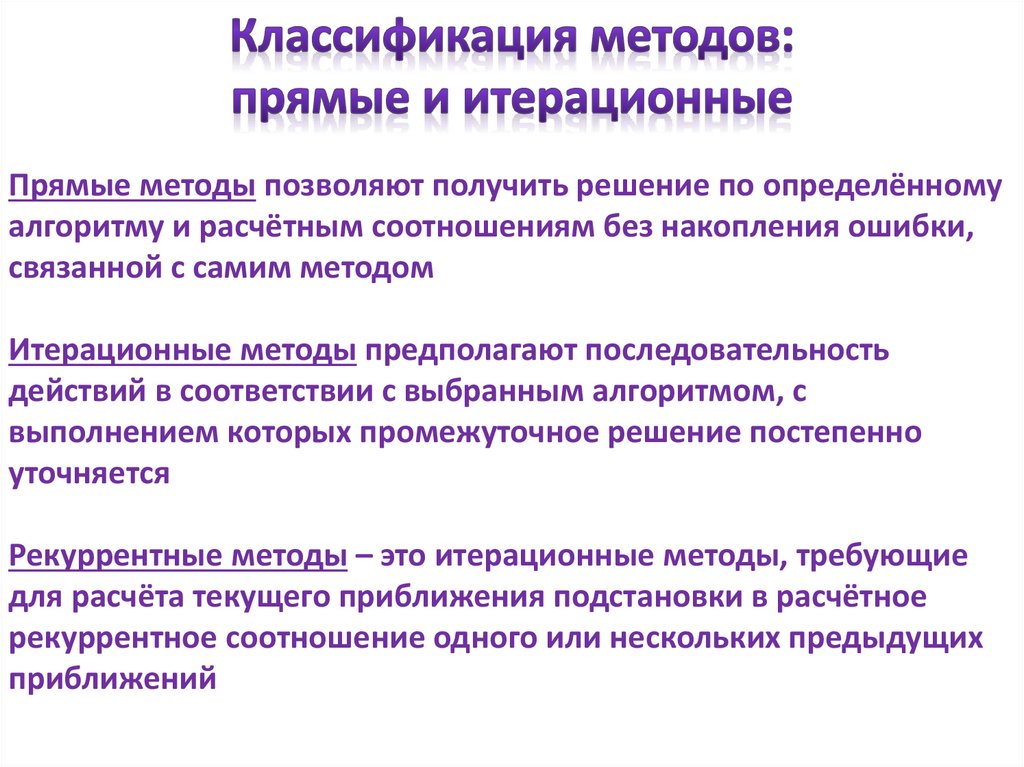 Классификация методов:
прямые и итерационные

Прямые методы позволяют получить решение по определённому алгоритму и расчётным соотношениям без накопления ошибки, связанной с самим методом

Итерационные методы предполагают последовательность действий в соответствии с выбранным алгоритмом, с выполнением которых промежуточное решение постепенно уточняется

Рекуррентные методы – это итерационные методы, требующие для расчёта текущего приближения подстановки в расчётное рекуррентное соотношение одного или нескольких предыдущих приближений